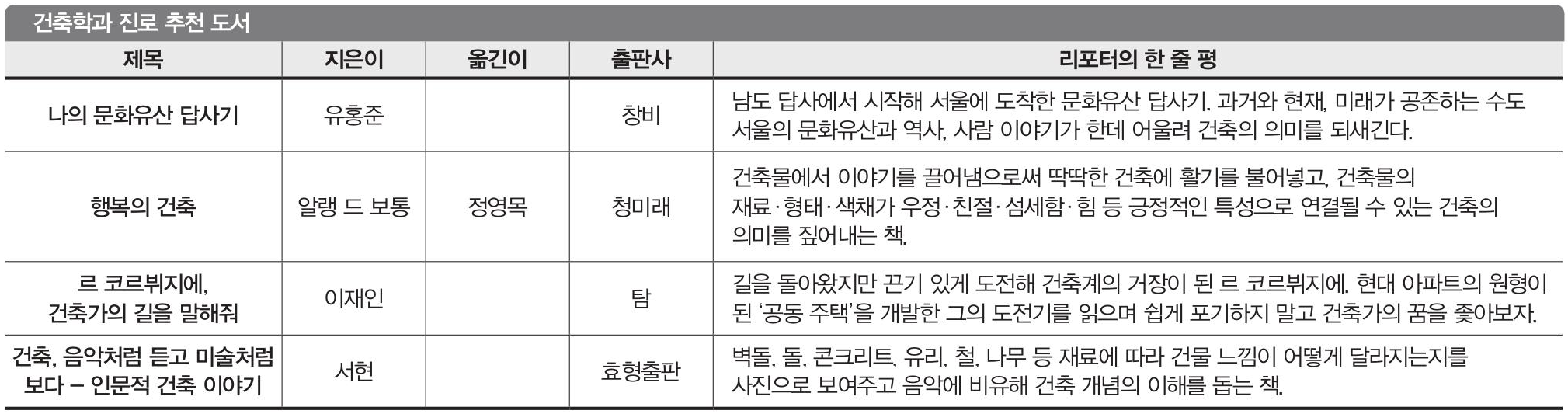 건축학과 진로 추천 도서

| 제목 | 지은이 | 옮긴이 | 출판사 | 리포터의 한 줄 평 |
|---|---|---|---|---|
| 나의 문화유산 답사기 | 유홍준 | | 창비 | 남도 답사에서 시작해 서울에 도착한 문화유산 답사기. 과거와 현재, 미래가 공존하는 수도 서울의 문화유산과 역사, 사람 이야기가 한데 어울려 건축의 의미를 되새긴다. |
| 행복의 건축 | 알랭 드 보통 | 정영목 | 청미래 | 건축물에서 이야기를 끌어냄으로써 딱딱한 건축에 활기를 불어넣고, 건축물의 재료·형태·색채가 우정·친절·섬세함·힘 등 긍정적인 특성으로 연결될 수 있는 건축의 의미를 짚어내는 책. |
| 르 코르뷔지에, 건축가의 길을 말해줘 | 이재인 | | 탐 | 길을 돌아왔지만 끈기 있게 도전해 건축계의 거장이 된 르 코르뷔지에. 현대 아파트의 원형이 된 '공동 주택'을 개발한 그의 도전기를 읽으며 쉽게 포기하지 말고 건축가의 꿈을 좇아보자. |
| 건축, 음악처럼 듣고 미술처럼 보다 – 인문적 건축 이야기 | 서현 | | 효형출판 | 벽돌, 돌, 콘크리트, 유리, 철, 나무 등 재료에 따라 건물 느낌이 어떻게 달라지는지를 사진으로 보여주고 음악에 비유해 건축 개념의 이해를 돕는 책. |